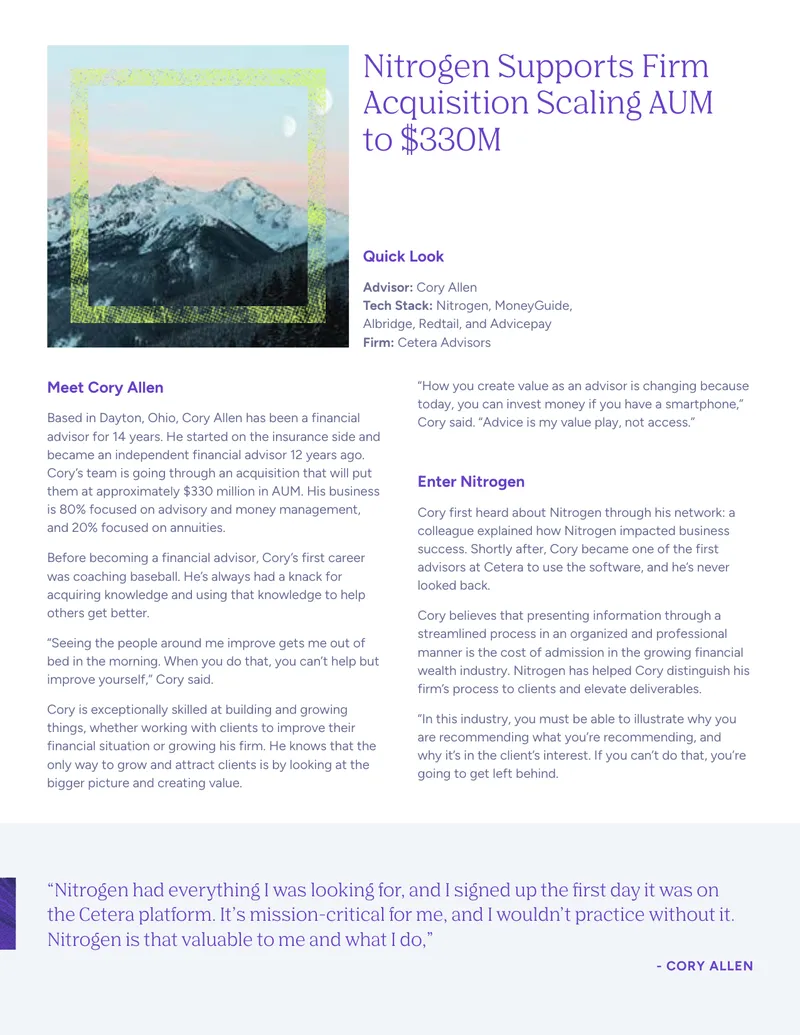 Nitrogen Supports Firm Acquisition Scaling AUM to $330M

Quick Look

Advisor: Cory Allen
Tech Stack: Nitrogen, MoneyGuide, Albridge, Redtail, and Advicepay
Firm: Cetera Advisors

Meet Cory Allen

Based in Dayton, Ohio, Cory Allen has been a financial advisor for 14 years. He started on the insurance side and became an independent financial advisor 12 years ago. Cory's team is going through an acquisition that will put them at approximately $330 million in AUM. His business is 80% focused on advisory and money management, and 20% focused on annuities.

Before becoming a financial advisor, Cory's first career was coaching baseball. He's always had a knack for acquiring knowledge and using that knowledge to help others get better.

"Seeing the people around me improve gets me out of bed in the morning. When you do that, you can't help but improve yourself," Cory said.

Cory is exceptionally skilled at building and growing things, whether working with clients to improve their financial situation or growing his firm. He knows that the only way to grow and attract clients is by looking at the bigger picture and creating value.

"How you create value as an advisor is changing because today, you can invest money if you have a smartphone," Cory said. "Advice is my value play, not access."

Enter Nitrogen

Cory first heard about Nitrogen through his network: a colleague explained how Nitrogen impacted business success. Shortly after, Cory became one of the first advisors at Cetera to use the software, and he's never looked back.

Cory believes that presenting information through a streamlined process in an organized and professional manner is the cost of admission in the growing financial wealth industry. Nitrogen has helped Cory distinguish his firm's process to clients and elevate deliverables.

"In this industry, you must be able to illustrate why you are recommending what you're recommending, and why it's in the client's interest. If you can't do that, you're going to get left behind.

"Nitrogen had everything I was looking for, and I signed up the first day it was on the Cetera platform. It's mission-critical for me, and I wouldn't practice without it. Nitrogen is that valuable to me and what I do,"

- CORY ALLEN